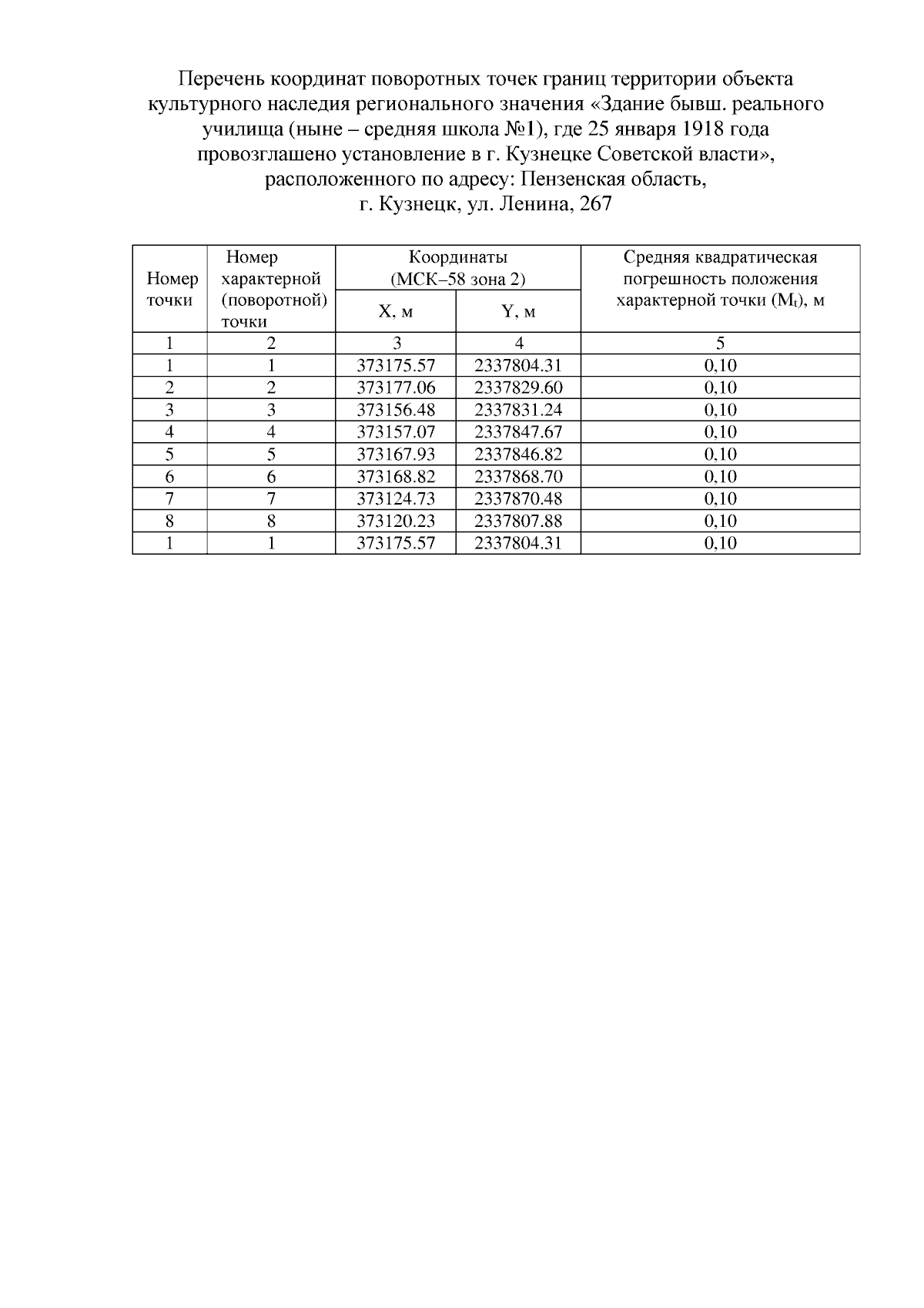 Перечень координат поворотных точек границ территории объекта культурного наследия регионального значения «Здание бывш. реального училища (ныне – средняя школа №1), где 25 января 1918 года провозглашено установление в г. Кузнецке Советской власти», расположенного по адресу: Пензенская область, г. Кузнецк, ул. Ленина, 267

| Номер точки | Номер характерной (поворотной) точки | Координаты (МСК–58 зона 2) |  | Средняя квадратическая погрешность положения характерной точки ($M_t$), м |
|---|---|---|---|---|
|  |  | X, м | Y, м |  |
| 1 | 2 | 3 | 4 | 5 |
| 1 | 1 | 373175.57 | 2337804.31 | 0,10 |
| 2 | 2 | 373177.06 | 2337829.60 | 0,10 |
| 3 | 3 | 373156.48 | 2337831.24 | 0,10 |
| 4 | 4 | 373157.07 | 2337847.67 | 0,10 |
| 5 | 5 | 373167.93 | 2337846.82 | 0,10 |
| 6 | 6 | 373168.82 | 2337868.70 | 0,10 |
| 7 | 7 | 373124.73 | 2337870.48 | 0,10 |
| 8 | 8 | 373120.23 | 2337807.88 | 0,10 |
| 1 | 1 | 373175.57 | 2337804.31 | 0,10 |